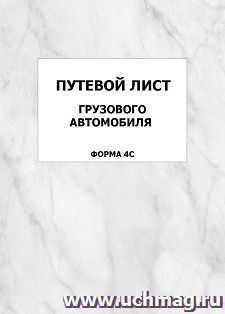 ПУТЕВОЙ ЛИСТ

ГРУЗОВОГО АВТОМОБИЛЯ

ФОРМА 4С

www.uchmag.ru